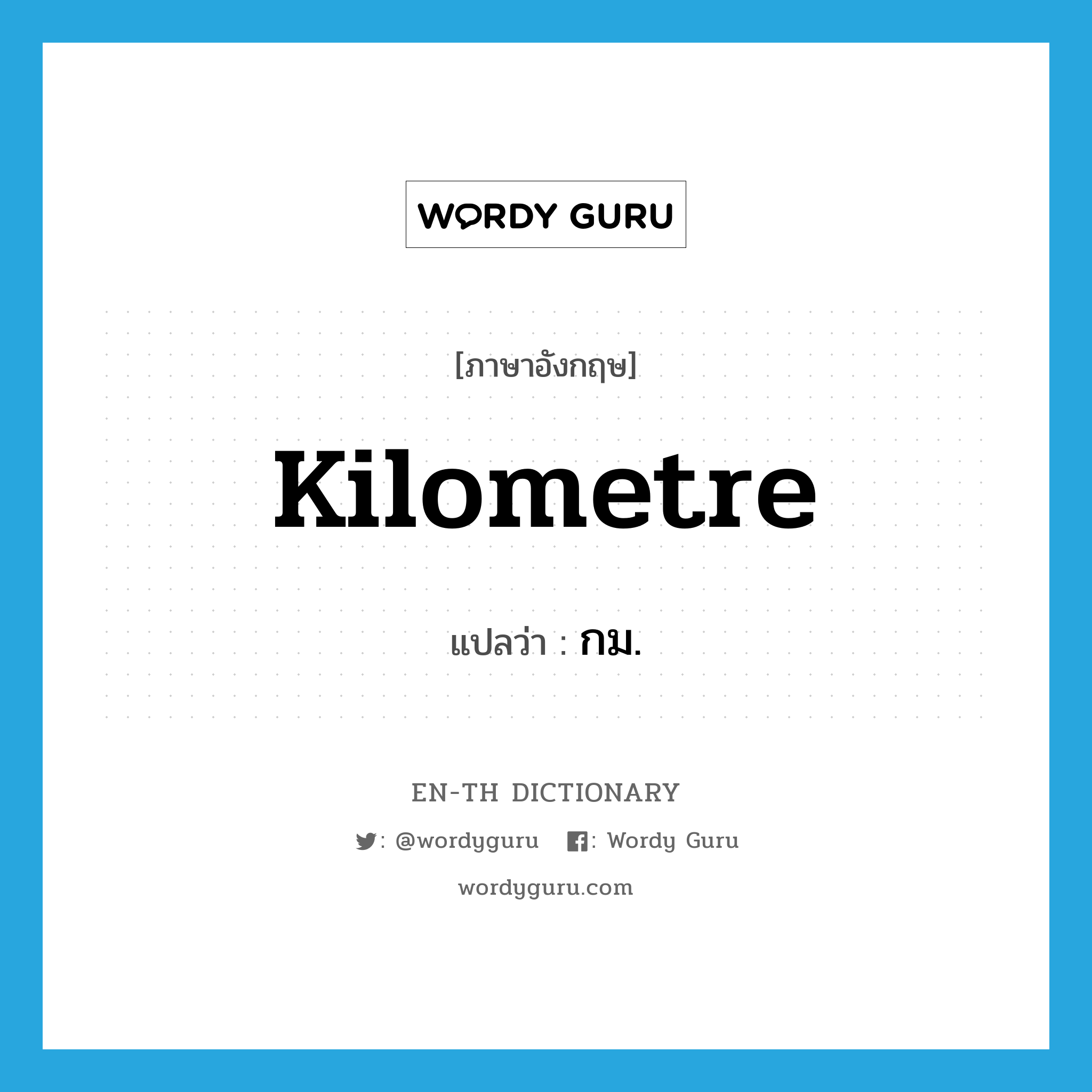 WORDY GURU

[ภาษาอังกฤษ]

Kilometre

แปลว่า : กม.

EN-TH DICTIONARY

: @wordyguru : Wordy Guru

wordyguru.com